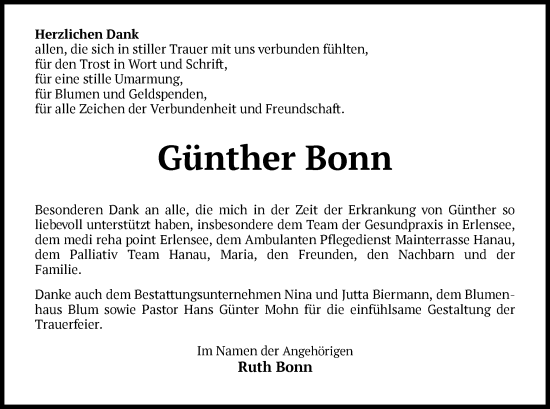 Herzlichen Dank
allen, die sich in stiller Trauer mit uns verbunden fühlten,
für den Trost in Wort und Schrift,
für eine stille Umarmung,
für Blumen und Geldspenden,
für alle Zeichen der Verbundenheit und Freundschaft.

Günther Bonn

Besonderen Dank an alle, die mich in der Zeit der Erkrankung von Günther so liebevoll unterstützt haben, insbesondere dem Team der Gesundpraxis in Erlensee, dem medi reha point Erlensee, dem Ambulanten Pflegedienst Mainterrasse Hanau, dem Palliativ Team Hanau, Maria, den Freunden, den Nachbarn und der Familie.

Danke auch dem Bestattungsunternehmen Nina und Jutta Biermann, dem Blumenhaus Blum sowie Pastor Hans Günter Mohn für die einfühlsame Gestaltung der Trauerfeier.

Im Namen der Angehörigen
Ruth Bonn